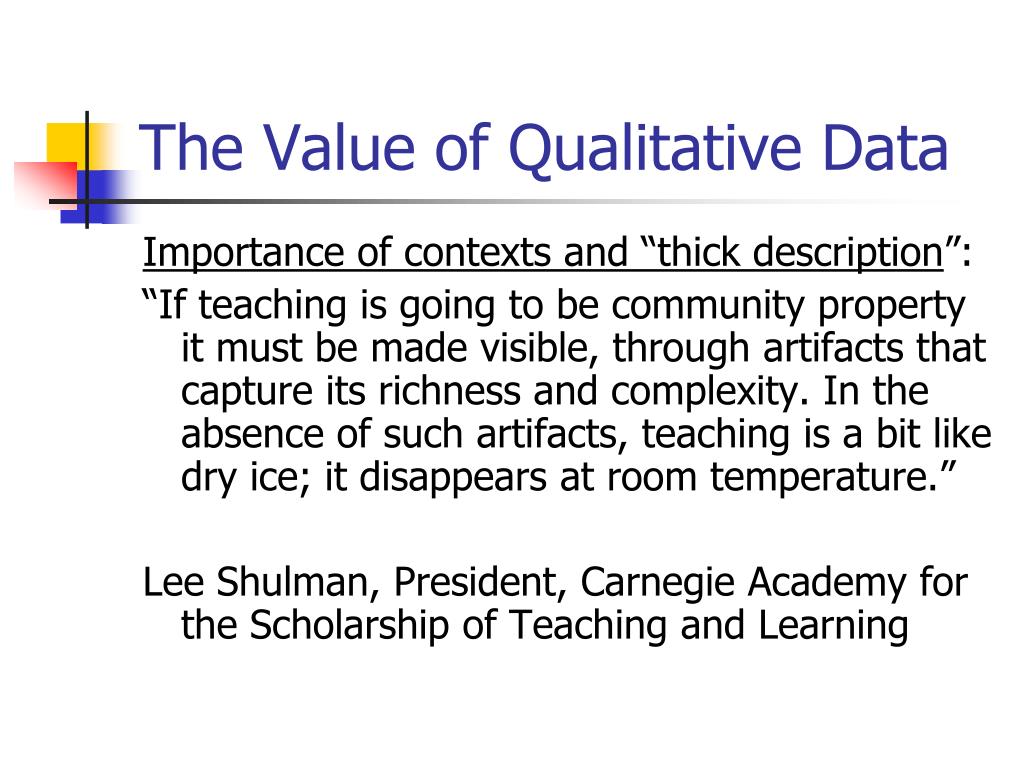 The Value of Qualitative Data

Importance of contexts and “thick description”:

“If teaching is going to be community property it must be made visible, through artifacts that capture its richness and complexity. In the absence of such artifacts, teaching is a bit like dry ice; it disappears at room temperature.”

Lee Shulman, President, Carnegie Academy for the Scholarship of Teaching and Learning